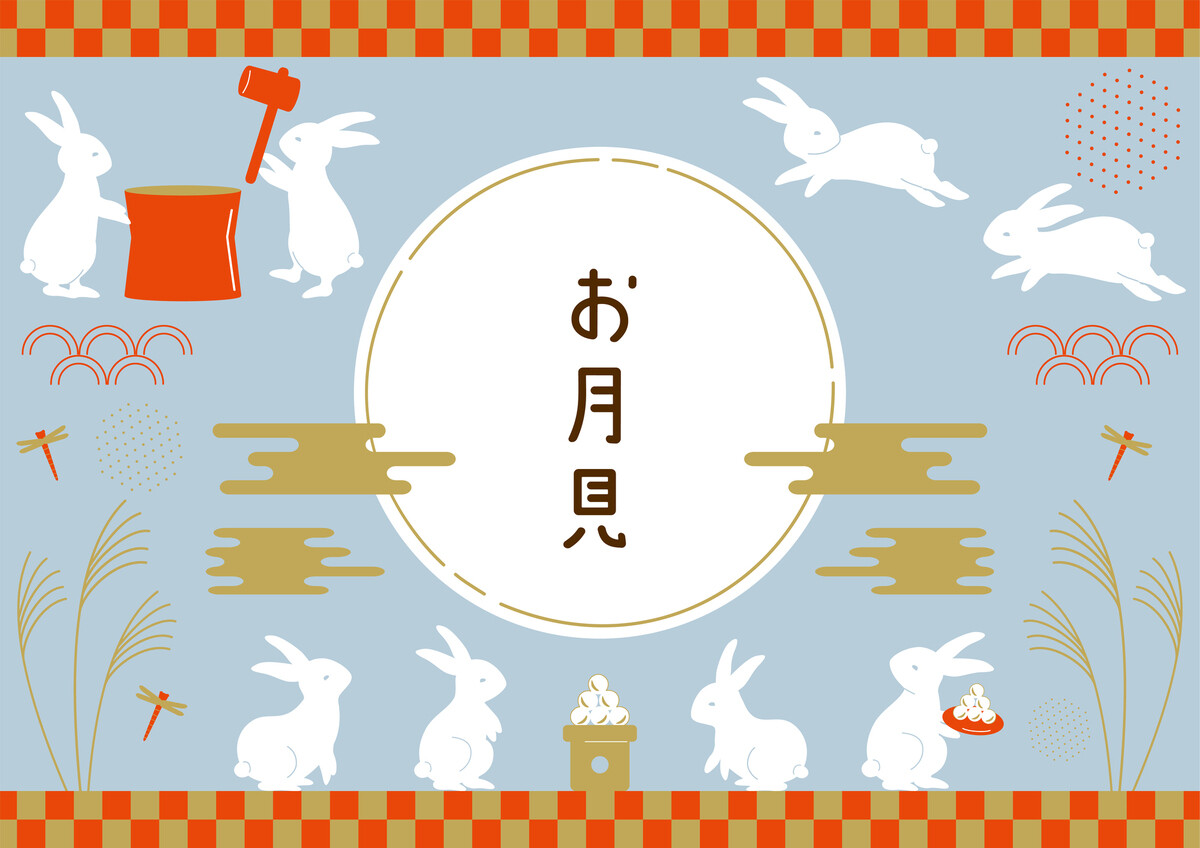 お月見